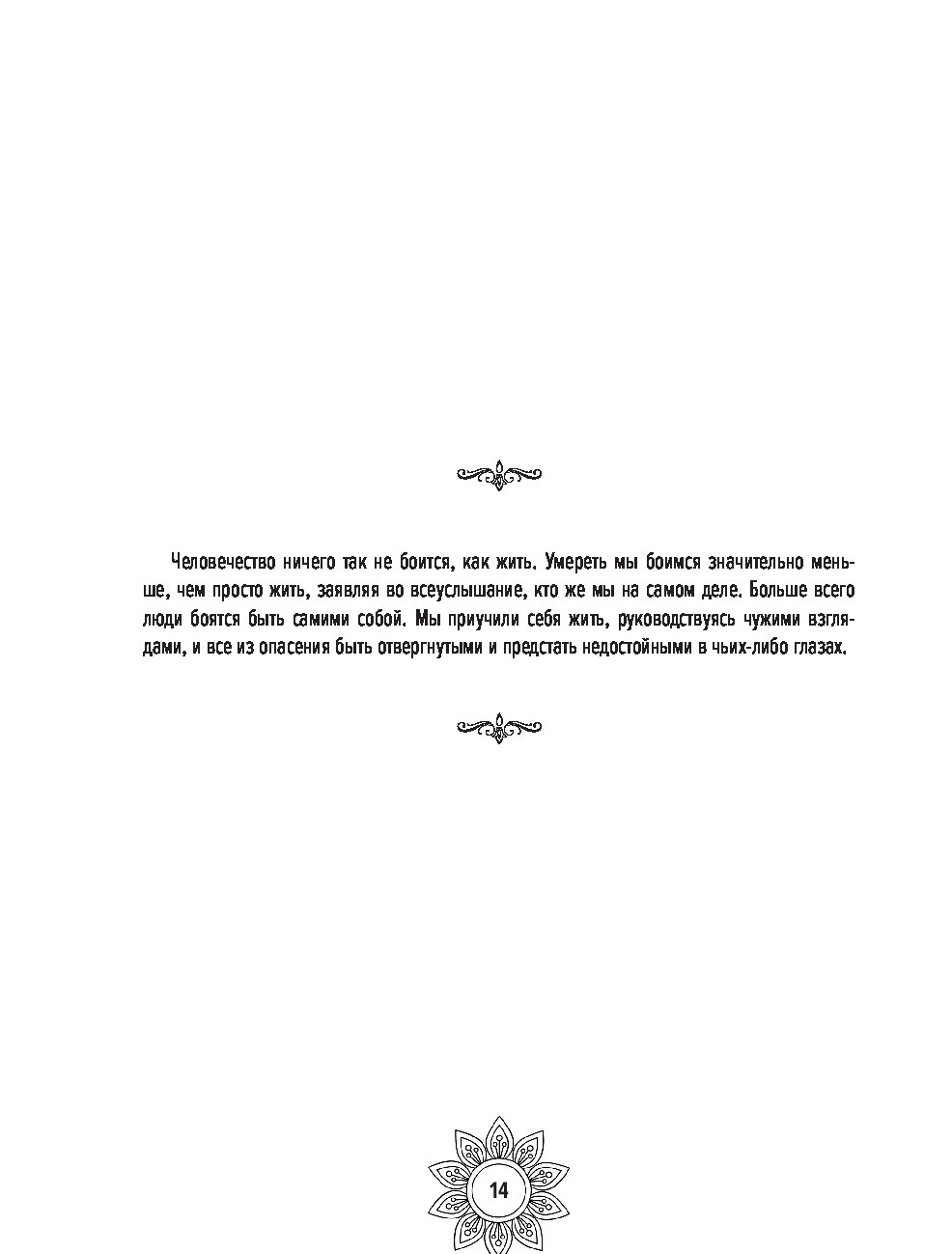 Человечество ничего так не боится, как жить. Умереть мы боимся значительно меньше, чем просто жить, заявляя во всеуслышание, кто же мы на самом деле. Больше всего люди боятся быть самими собой. Мы приучили себя жить, руководствуясь чужими взглядами, и все из опасения быть отвергнутыми и предстать недостойными в чьих-либо глазах.

14